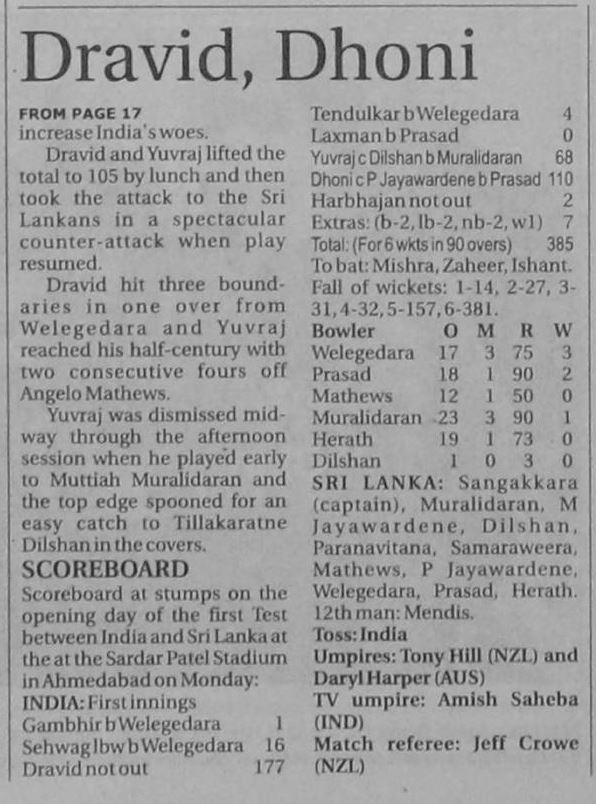 Dravid, Dhoni

FROM PAGE 17
increase India's woes.

Dravid and Yuvraj lifted the total to 105 by lunch and then took the attack to the Sri Lankans in a spectacular counter-attack when play resumed.

Dravid hit three boundaries in one over from Welegedara and Yuvraj reached his half-century with two consecutive fours off Angelo Mathews.

Yuvraj was dismissed midway through the afternoon session when he played early to Muttiah Muralidaran and the top edge spooned for an easy catch to Tillakaratne Dilshan in the covers.

SCOREBOARD
Scoreboard at stumps on the opening day of the first Test between India and Sri Lanka at the at the Sardar Patel Stadium in Ahmedabad on Monday:

INDIA: First innings
Gambhir b Welegedara 1
Sehwag lbw b Welegedara 16
Dravid not out 177
Tendulkar b Welegedara 4
Laxman b Prasad 0
Yuvraj c Dilshan b Muralidaran 68
Dhoni c P Jayawardene b Prasad 110
Harbhajan not out 2
Extras: (b-2, lb-2, nb-2, w1) 7
Total: (For 6 wkts in 90 overs) 385
To bat: Mishra, Zaheer, Ishant.
Fall of wickets: 1-14, 2-27, 3-31, 4-32, 5-157, 6-381.

| Bowler | O | M | R | W |
|---|---|---|---|---|
| Welegedara | 17 | 3 | 75 | 3 |
| Prasad | 18 | 1 | 90 | 2 |
| Mathews | 12 | 1 | 50 | 0 |
| Muralidaran | 23 | 3 | 90 | 1 |
| Herath | 19 | 1 | 73 | 0 |
| Dilshan | 1 | 0 | 3 | 0 |

SRI LANKA: Sangakkara (captain), Muralidaran, M Jayawardene, Dilshan, Paranavitana, Samaraweera, Mathews, P Jayawardene, Welegedara, Prasad, Herath. 12th man: Mendis.
Toss: India
Umpires: Tony Hill (NZL) and Daryl Harper (AUS)
TV umpire: Amish Saheba (IND)
Match referee: Jeff Crowe (NZL)